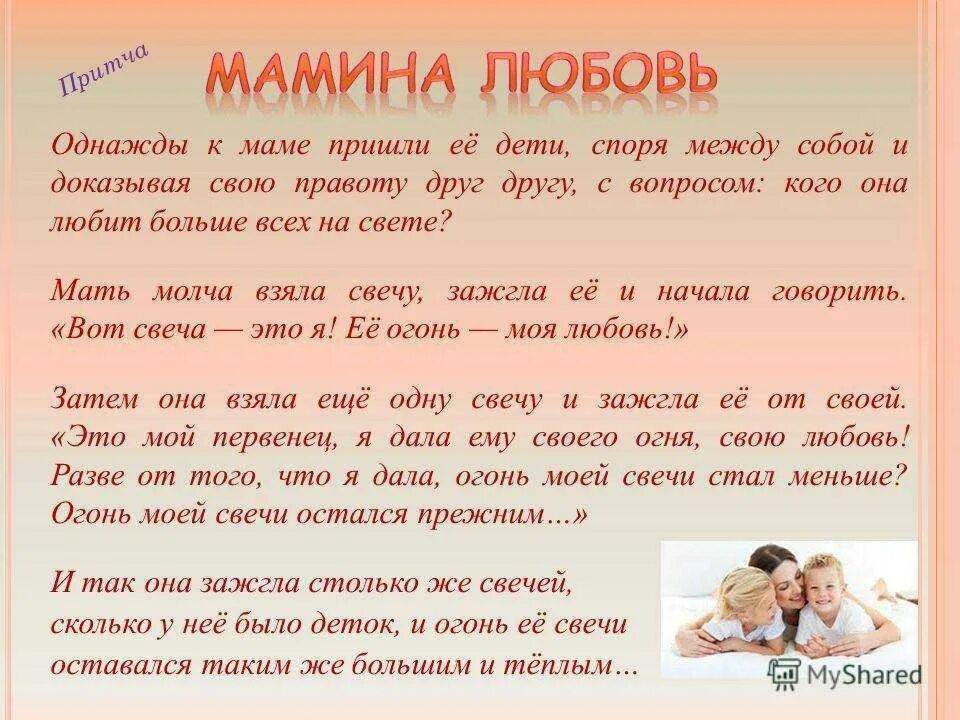 Притча

МАМИНА ЛЮБОВЬ

Однажды к маме пришли её дети, споря между собой и доказывая свою правоту друг другу, с вопросом: кого она любит больше всех на свете?

Мать молча взяла свечу, зажгла её и начала говорить. «Вот свеча — это я! Её огонь — моя любовь!»

Затем она взяла ещё одну свечу и зажгла её от своей. «Это мой первенец, я дала ему своего огня, свою любовь! Разве от того, что я дала, огонь моей свечи стал меньше? Огонь моей свечи остался прежним…»

И так она зажгла столько же свечей, сколько у неё было деток, и огонь её свечи оставался таким же большим и тёплым…

MyShared